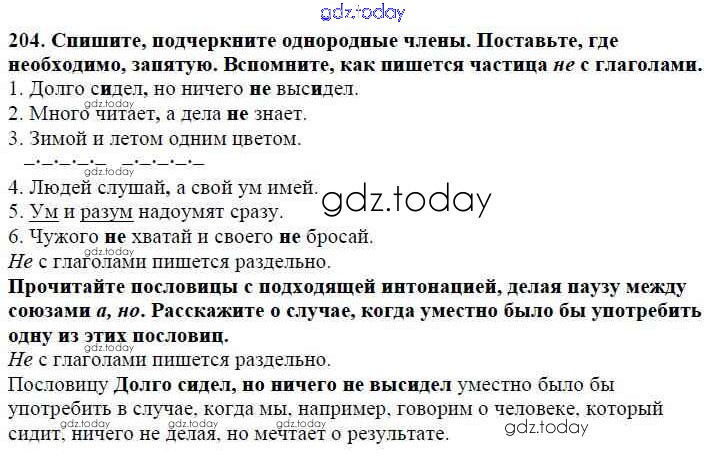 204. Спишите, подчеркните однородные члены. Поставьте, где необходимо, запятую. Вспомните, как пишется частица не с глаголами.
1. Долго сидел, но ничего не высидел.
2. Много читает, а дела не знает.
3. Зимой и летом одним цветом.
4. Людей слушай, а свой ум имей.
5. Ум и разум надоумят сразу.
6. Чужого не хватай и своего не бросай.
Не с глаголами пишется раздельно.

Прочитайте пословицы с подходящей интонацией, делая паузу между союзами а, но. Расскажите о случае, когда уместно было бы употребить одну из этих пословиц.
Не с глаголами пишется раздельно.
Пословицу Долго сидел, но ничего не высидел уместно было бы употребить в случае, когда мы, например, говорим о человеке, который сидит, ничего не делая, но мечтает о результате.

gdz.today